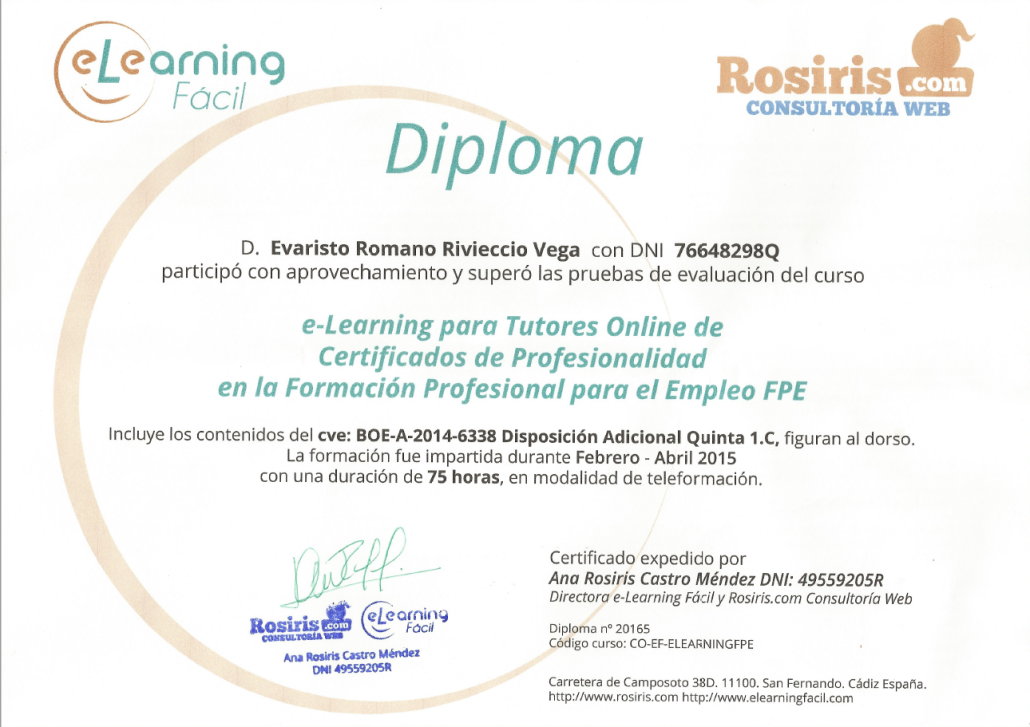 eLearning Fácil

Rosiris.com
CONSULTORÍA WEB

Diploma

D. Evaristo Romano Rivieccio Vega con DNI 76648298Q
participó con aprovechamiento y superó las pruebas de evaluación del curso

e-Learning para Tutores Online de
Certificados de Profesionalidad
en la Formación Profesional para el Empleo FPE

Incluye los contenidos del cve: BOE-A-2014-6338 Disposición Adicional Quinta 1.C, figuran al dorso.
La formación fue impartida durante Febrero - Abril 2015
con una duración de 75 horas, en modalidad de teleformación.

Rosiris.com
CONSULTORÍA WEB
eLearning Fácil
Ana Rosiris Castro Méndez
DNI 49559205R

Certificado expedido por
Ana Rosiris Castro Méndez DNI: 49559205R
Directora e-Learning Fácil y Rosiris.com Consultoría Web

Diploma nº 20165
Código curso: CO-EF-ELEARNINGFPE

Carretera de Camposoto 38D. 11100. San Fernando. Cádiz España.
http://www.rosiris.com http://www.elearningfacil.com